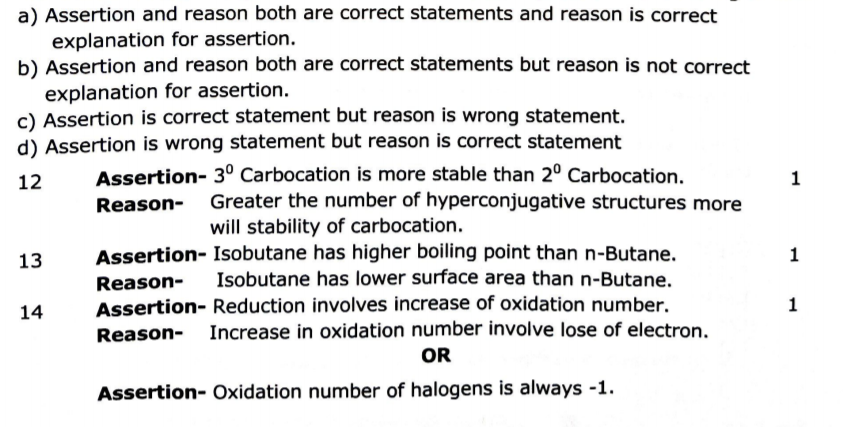 a) Assertion and reason both are correct statements and reason is correct explanation for assertion.
b) Assertion and reason both are correct statements but reason is not correct explanation for assertion.
c) Assertion is correct statement but reason is wrong statement.
d) Assertion is wrong statement but reason is correct statement

12 **Assertion-** $3^0$ Carbocation is more stable than $2^0$ Carbocation. 1
**Reason-** Greater the number of hyperconjugative structures more will stability of carbocation.

13 **Assertion-** Isobutane has higher boiling point than n-Butane. 1
**Reason-** Isobutane has lower surface area than n-Butane.

14 **Assertion-** Reduction involves increase of oxidation number. 1
**Reason-** Increase in oxidation number involve lose of electron.

**OR**

**Assertion-** Oxidation number of halogens is always -1.